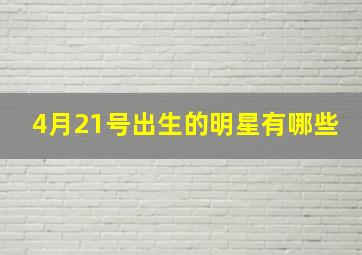 4月21号出生的明星有哪些